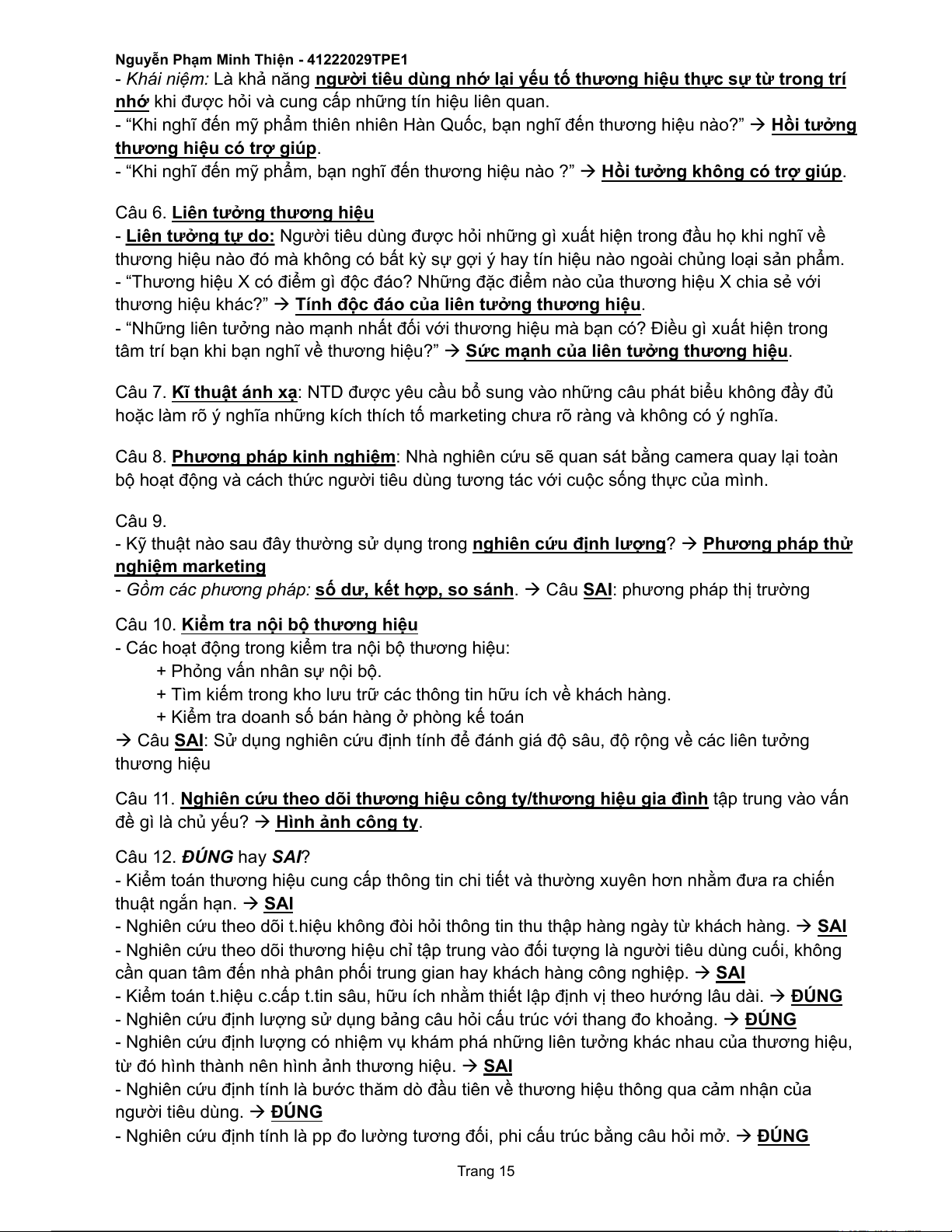 Nguyễn Phạm Minh Thiện - 41222029TPE1
- Khái niệm: Là khả năng người tiêu dùng nhớ lại yếu tố thương hiệu thực sự từ trong trí nhớ khi được hỏi và cung cấp những tín hiệu liên quan.
- “Khi nghĩ đến mỹ phẩm thiên nhiên Hàn Quốc, bạn nghĩ đến thương hiệu nào?” → Hồi tưởng thương hiệu có trợ giúp.
- “Khi nghĩ đến mỹ phẩm, bạn nghĩ đến thương hiệu nào ?” → Hồi tưởng không có trợ giúp.

Câu 6. Liên tưởng thương hiệu
- Liên tưởng tự do: Người tiêu dùng được hỏi những gì xuất hiện trong đầu họ khi nghĩ về thương hiệu nào đó mà không có bất kỳ sự gợi ý hay tín hiệu nào ngoài chủng loại sản phẩm.
- “Thương hiệu X có điểm gì độc đáo? Những đặc điểm nào của thương hiệu X chia sẻ với thương hiệu khác?” → Tính độc đáo của liên tưởng thương hiệu.
- “Những liên tưởng nào mạnh nhất đối với thương hiệu mà bạn có? Điều gì xuất hiện trong tâm trí bạn khi bạn nghĩ về thương hiệu?” → Sức mạnh của liên tưởng thương hiệu.

Câu 7. Kĩ thuật ánh xạ: NTD được yêu cầu bổ sung vào những câu phát biểu không đầy đủ hoặc làm rõ ý nghĩa những kích thích tố marketing chưa rõ ràng và không có ý nghĩa.

Câu 8. Phương pháp kinh nghiệm: Nhà nghiên cứu sẽ quan sát bằng camera quay lại toàn bộ hoạt động và cách thức người tiêu dùng tương tác với cuộc sống thực của mình.

Câu 9.
- Kỹ thuật nào sau đây thường sử dụng trong nghiên cứu định lượng? → Phương pháp thử nghiệm marketing
- Gồm các phương pháp: số dư, kết hợp, so sánh. → Câu SAI: phương pháp thị trường

Câu 10. Kiểm tra nội bộ thương hiệu
- Các hoạt động trong kiểm tra nội bộ thương hiệu:
+ Phỏng vấn nhân sự nội bộ.
+ Tìm kiếm trong kho lưu trữ các thông tin hữu ích về khách hàng.
+ Kiểm tra doanh số bán hàng ở phòng kế toán
→ Câu SAI: Sử dụng nghiên cứu định tính để đánh giá độ sâu, độ rộng về các liên tưởng thương hiệu

Câu 11. Nghiên cứu theo dõi thương hiệu công ty/thương hiệu gia đình tập trung vào vấn đề gì là chủ yếu? → Hình ảnh công ty.

Câu 12. ĐÚNG hay SAI?
- Kiểm toán thương hiệu cung cấp thông tin chi tiết và thường xuyên hơn nhằm đưa ra chiến thuật ngắn hạn. → SAI
- Nghiên cứu theo dõi t.hiệu không đòi hỏi thông tin thu thập hàng ngày từ khách hàng. → SAI
- Nghiên cứu theo dõi thương hiệu chỉ tập trung vào đối tượng là người tiêu dùng cuối, không cần quan tâm đến nhà phân phối trung gian hay khách hàng công nghiệp. → SAI
- Kiểm toán t.hiệu c.cấp t.tin sâu, hữu ích nhằm thiết lập định vị theo hướng lâu dài. → ĐÚNG
- Nghiên cứu định lượng sử dụng bảng câu hỏi cấu trúc với thang đo khoảng. → ĐÚNG
- Nghiên cứu định lượng có nhiệm vụ khám phá những liên tưởng khác nhau của thương hiệu, từ đó hình thành nên hình ảnh thương hiệu. → SAI
- Nghiên cứu định tính là bước thăm dò đầu tiên về thương hiệu thông qua cảm nhận của người tiêu dùng. → ĐÚNG
- Nghiên cứu định tính là pp đo lường tương đối, phi cấu trúc bằng câu hỏi mở. → ĐÚNG

Trang 15